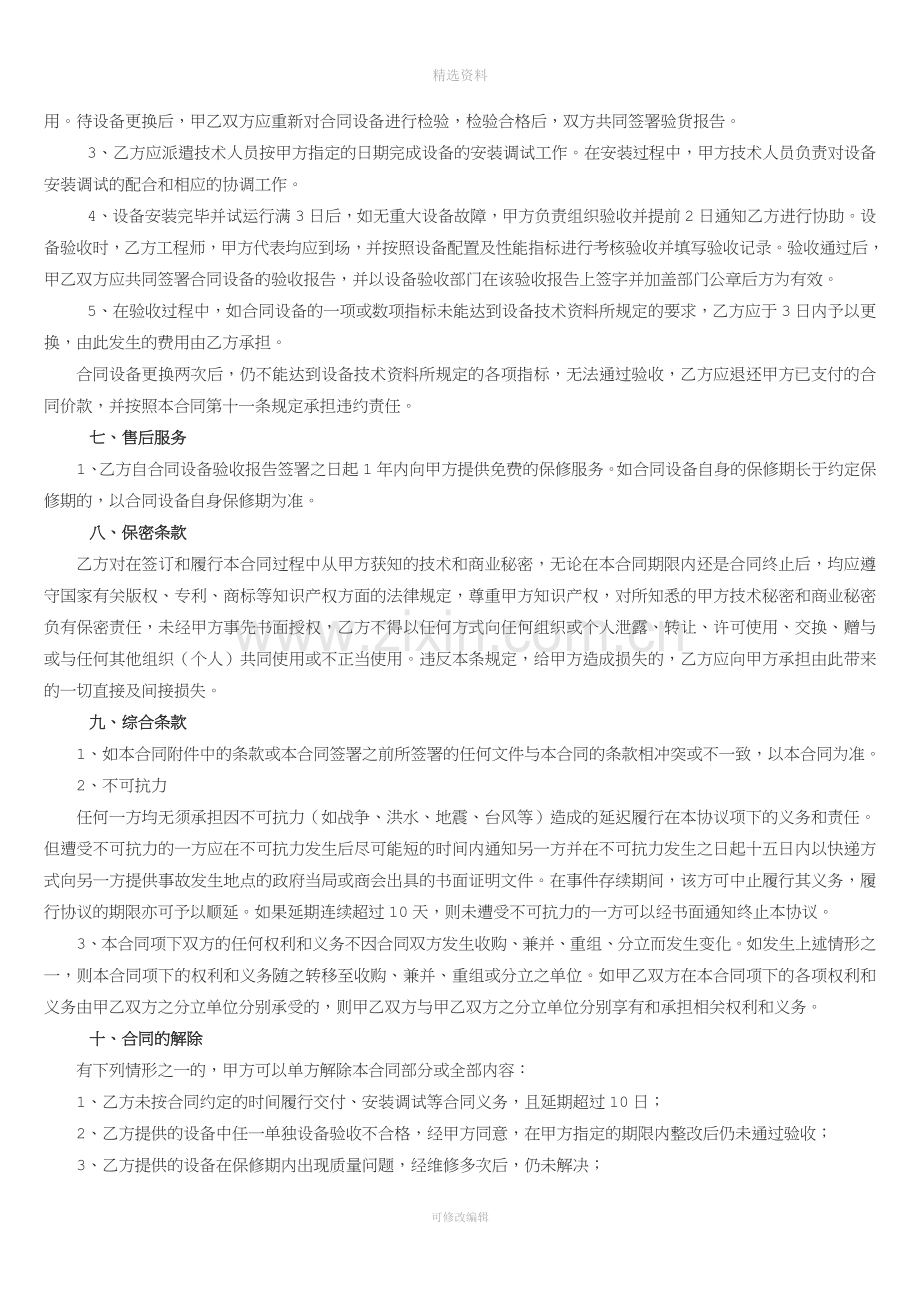 精选资料

用。待设备更换后，甲乙双方应重新对合同设备进行检验，检验合格后，双方共同签署验货报告。

3、乙方应派遣技术人员按甲方指定的日期完成设备的安装调试工作。在安装过程中，甲方技术人员负责对设备安装调试的配合和相应的协调工作。

4、设备安装完毕并试运行满3日后，如无重大设备故障，甲方负责组织验收并提前2日通知乙方进行协助。设备验收时，乙方工程师，甲方代表均应到场，并按照设备配置及性能指标进行考核验收并填写验收记录。验收通过后，甲乙双方应共同签署合同设备的验收报告，并以设备验收部门在该验收报告上签字并加盖部门公章后方为有效。

5、在验收过程中，如合同设备的一项或数项指标未能达到设备技术资料所规定的要求，乙方应于3日内予以更换，由此发生的费用由乙方承担。

合同设备更换两次后，仍不能达到设备技术资料所规定的各项指标，无法通过验收，乙方应退还甲方已支付的合同价款，并按照本合同第十一条规定承担违约责任。

七、售后服务

1、乙方自合同设备验收报告签署之日起1年内向甲方提供免费的保修服务。如合同设备自身的保修期长于约定保修期的，以合同设备自身保修期为准。

八、保密条款

乙方对在签订和履行本合同过程中从甲方获知的技术和商业秘密，无论在本合同期限内还是合同终止后，均应遵守国家有关版权、专利、商标等知识产权方面的法律规定，尊重甲方知识产权，对所知悉的甲方技术秘密和商业秘密负有保密责任，未经甲方事先书面授权，乙方不得以任何方式向任何组织或个人泄露、转让、许可使用、交换、赠与或与任何其他组织（个人）共同使用或不正当使用。违反本条规定，给甲方造成损失的，乙方应向甲方承担由此带来的一切直接及间接损失。

九、综合条款

1、如本合同附件中的条款或本合同签署之前所签署的任何文件与本合同的条款相冲突或不一致，以本合同为准。

2、不可抗力

任何一方均无须承担因不可抗力（如战争、洪水、地震、台风等）造成的延迟履行在本协议项下的义务和责任。但遭受不可抗力的一方应在不可抗力发生后尽可能短的时间内通知另一方并在不可抗力发生之日起十五日内以快递方式向另一方提供事故发生地点的政府当局或商会出具的书面证明文件。在事件存续期间，该方可中止履行其义务，履行协议的期限亦可予以顺延。如果延期连续超过10天，则未遭受不可抗力的一方可以经书面通知终止本协议。

3、本合同项下双方的任何权利和义务不因合同双方发生收购、兼并、重组、分立而发生变化。如发生上述情形之一，则本合同项下的权利和义务随之转移至收购、兼并、重组或分立之单位。如甲乙双方在本合同项下的各项权利和义务由甲乙双方之分立单位分别承受的，则甲乙双方与甲乙双方之分立单位分别享有和承担相关权利和义务。

十、合同的解除

有下列情形之一的，甲方可以单方解除本合同部分或全部内容：

1、乙方未按合同约定的时间履行交付、安装调试等合同义务，且延期超过10日；

2、乙方提供的设备中任一单独设备验收不合格，经甲方同意，在甲方指定的期限内整改后仍未通过验收；

3、乙方提供的设备在保修期内出现质量问题，经维修多次后，仍未解决；

可修改编辑

www.zixin.com.cn